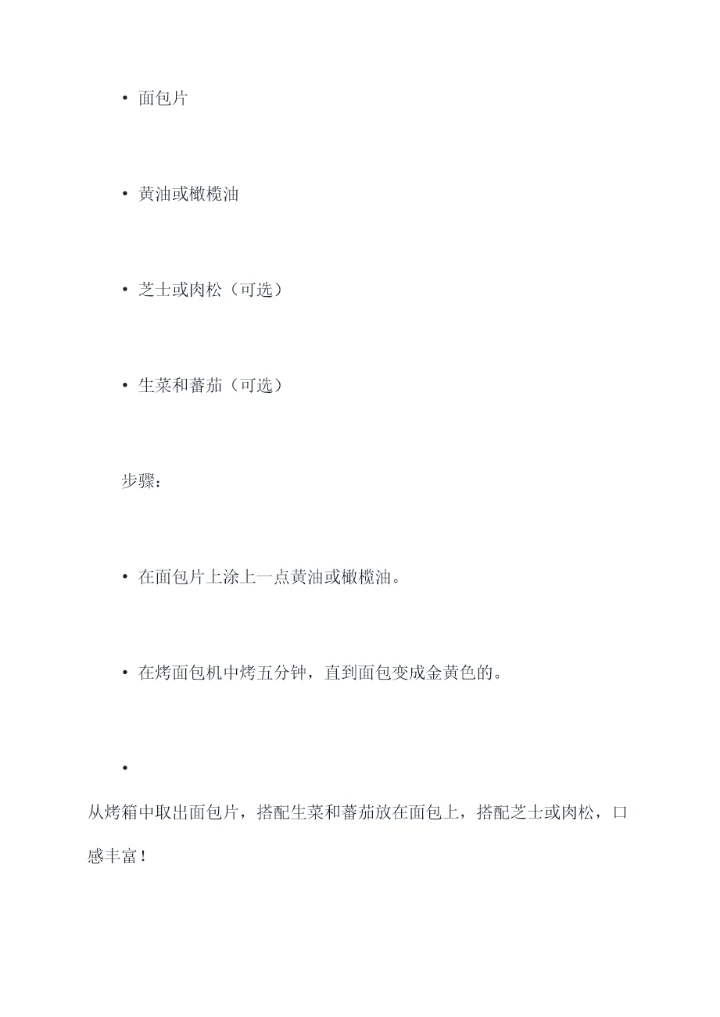 • 面包片

• 黄油或橄榄油

• 芝士或肉松（可选）

• 生菜和蕃茄（可选）

步骤：

• 在面包片上涂上一点黄油或橄榄油。

• 在烤面包机中烤五分钟，直到面包变成金黄色的。

•

从烤箱中取出面包片，搭配生菜和蕃茄放在面包上，搭配芝士或肉松，口感丰富！